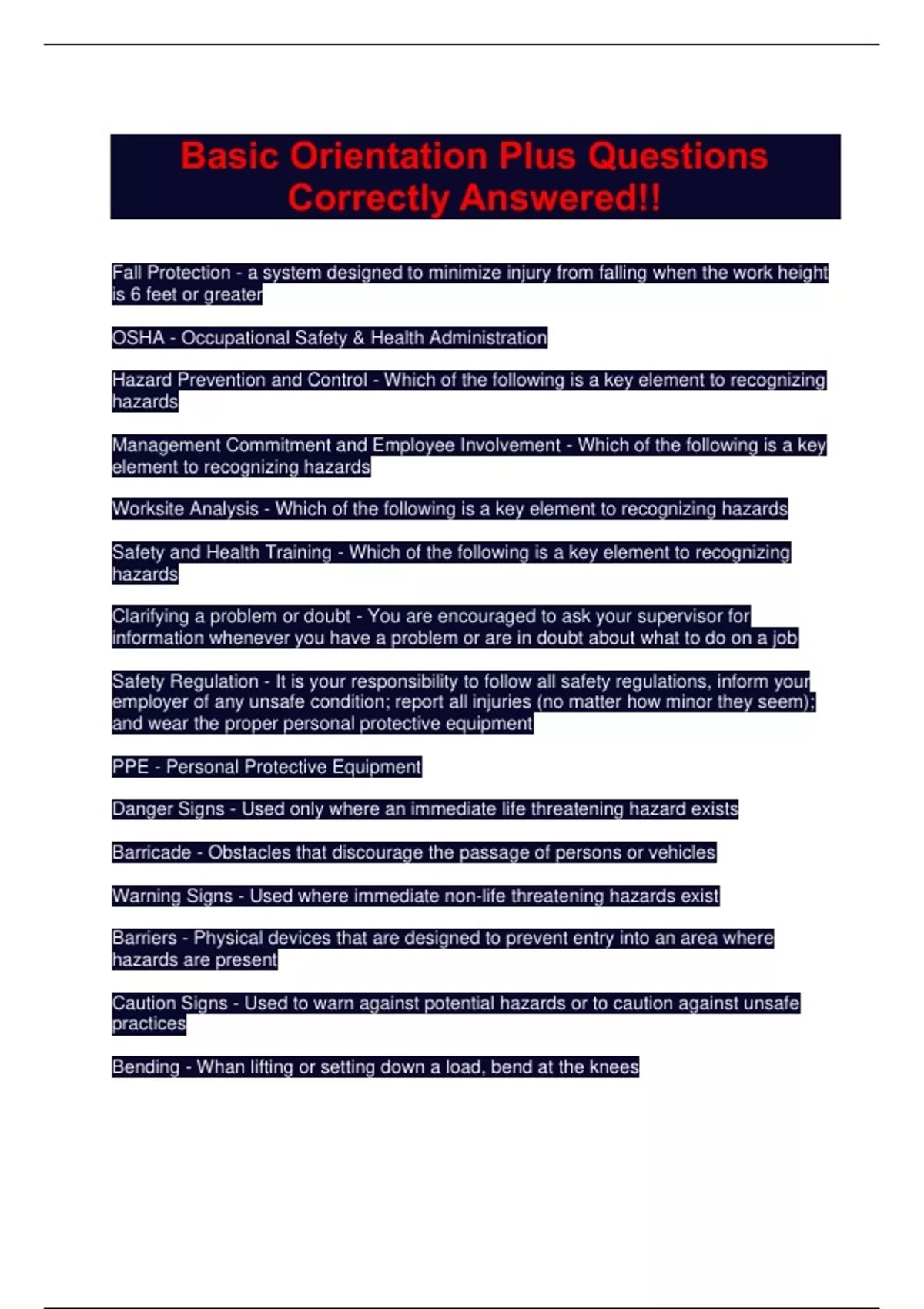 Basic Orientation Plus Questions Correctly Answered!!

Fall Protection - a system designed to minimize injury from falling when the work height is 6 feet or greater

OSHA - Occupational Safety & Health Administration

Hazard Prevention and Control - Which of the following is a key element to recognizing hazards

Management Commitment and Employee Involvement - Which of the following is a key element to recognizing hazards

Worksite Analysis - Which of the following is a key element to recognizing hazards

Safety and Health Training - Which of the following is a key element to recognizing hazards

Clarifying a problem or doubt - You are encouraged to ask your supervisor for information whenever you have a problem or are in doubt about what to do on a job

Safety Regulation - It is your responsibility to follow all safety regulations, inform your employer of any unsafe condition; report all injuries (no matter how minor they seem); and wear the proper personal protective equipment

PPE - Personal Protective Equipment

Danger Signs - Used only where an immediate life threatening hazard exists

Barricade - Obstacles that discourage the passage of persons or vehicles

Warning Signs - Used where immediate non-life threatening hazards exist

Barriers - Physical devices that are designed to prevent entry into an area where hazards are present

Caution Signs - Used to warn against potential hazards or to caution against unsafe practices

Bending - Whan lifting or setting down a load, bend at the knees